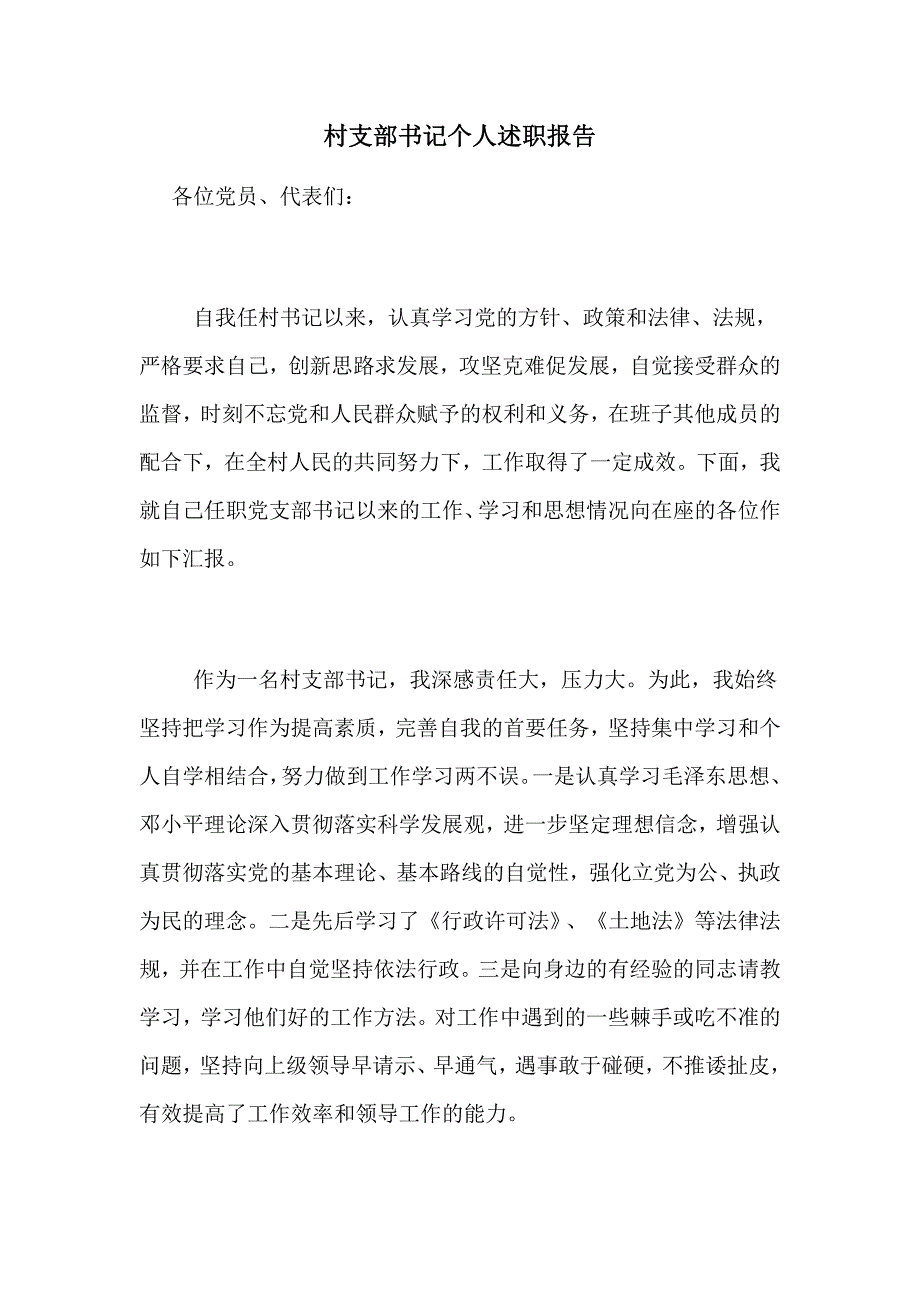 村支部书记个人述职报告

各位党员、代表们：

自我任村书记以来，认真学习党的方针、政策和法律、法规，严格要求自己，创新思路求发展，攻坚克难促发展，自觉接受群众的监督，时刻不忘党和人民群众赋予的权利和义务，在班子其他成员的配合下，在全村人民的共同努力下，工作取得了一定成效。下面，我就自己任职党支部书记以来的工作、学习和思想情况向在座的各位作如下汇报。

作为一名村支部书记，我深感责任大，压力大。为此，我始终坚持把学习作为提高素质，完善自我的首要任务，坚持集中学习和个人自学相结合，努力做到工作学习两不误。一是认真学习毛泽东思想、邓小平理论深入贯彻落实科学发展观，进一步坚定理想信念，增强认真贯彻落实党的基本理论、基本路线的自觉性，强化立党为公、执政为民的理念。二是先后学习了《行政许可法》、《土地法》等法律法规，并在工作中自觉坚持依法行政。三是向身边的有经验的同志请教学习，学习他们好的工作方法。对工作中遇到的一些棘手或吃不准的问题，坚持向上级领导早请示、早通气，遇事敢于碰硬，不推诿扯皮，有效提高了工作效率和领导工作的能力。